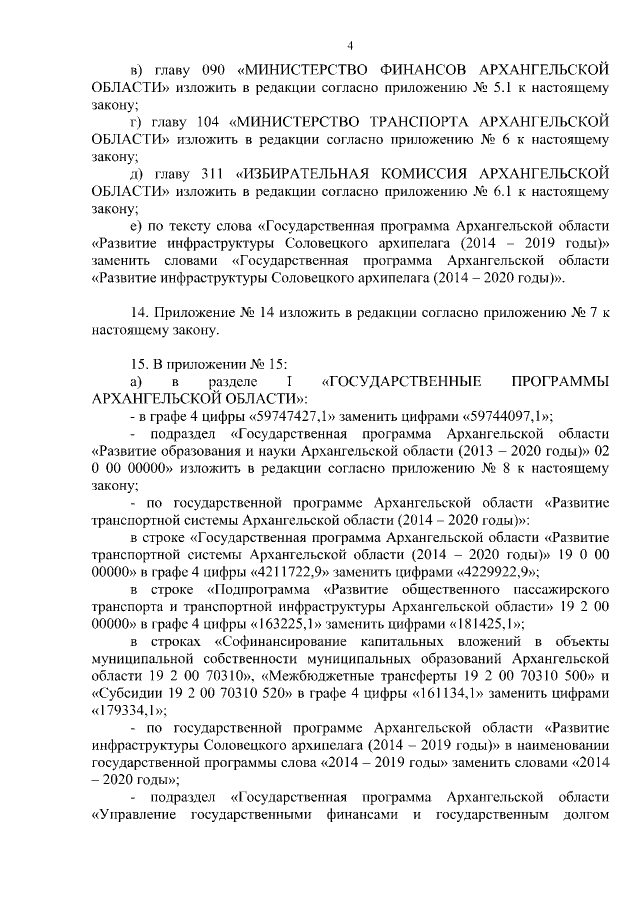 4

в) главу 090 «МИНИСТЕРСТВО ФИНАНСОВ АРХАНГЕЛЬСКОЙ ОБЛАСТИ» изложить в редакции согласно приложению № 5.1 к настоящему закону;

г) главу 104 «МИНИСТЕРСТВО ТРАНСПОРТА АРХАНГЕЛЬСКОЙ ОБЛАСТИ» изложить в редакции согласно приложению № 6 к настоящему закону;

д) главу 311 «ИЗБИРАТЕЛЬНАЯ КОМИССИЯ АРХАНГЕЛЬСКОЙ ОБЛАСТИ» изложить в редакции согласно приложению № 6.1 к настоящему закону;

е) по тексту слова «Государственная программа Архангельской области «Развитие инфраструктуры Соловецкого архипелага (2014 – 2019 годы)» заменить словами «Государственная программа Архангельской области «Развитие инфраструктуры Соловецкого архипелага (2014 – 2020 годы)».

14. Приложение № 14 изложить в редакции согласно приложению № 7 к настоящему закону.

15. В приложении № 15:

а) в разделе I «ГОСУДАРСТВЕННЫЕ ПРОГРАММЫ АРХАНГЕЛЬСКОЙ ОБЛАСТИ»:

- в графе 4 цифры «59747427,1» заменить цифрами «59744097,1»;

- подраздел «Государственная программа Архангельской области «Развитие образования и науки Архангельской области (2013 – 2020 годы)» 02 0 00 00000» изложить в редакции согласно приложению № 8 к настоящему закону;

- по государственной программе Архангельской области «Развитие транспортной системы Архангельской области (2014 – 2020 годы)»:

в строке «Государственная программа Архангельской области «Развитие транспортной системы Архангельской области (2014 – 2020 годы)» 19 0 00 00000» в графе 4 цифры «4211722,9» заменить цифрами «4229922,9»;

в строке «Подпрограмма «Развитие общественного пассажирского транспорта и транспортной инфраструктуры Архангельской области» 19 2 00 00000» в графе 4 цифры «163225,1» заменить цифрами «181425,1»;

в строках «Софинансирование капитальных вложений в объекты муниципальной собственности муниципальных образований Архангельской области 19 2 00 70310», «Межбюджетные трансферты 19 2 00 70310 500» и «Субсидии 19 2 00 70310 520» в графе 4 цифры «161134,1» заменить цифрами «179334,1»;

- по государственной программе Архангельской области «Развитие инфраструктуры Соловецкого архипелага (2014 – 2019 годы)» в наименовании государственной программы слова «2014 – 2019 годы» заменить словами «2014 – 2020 годы»;

- подраздел «Государственная программа Архангельской области «Управление государственными финансами и государственным долгом